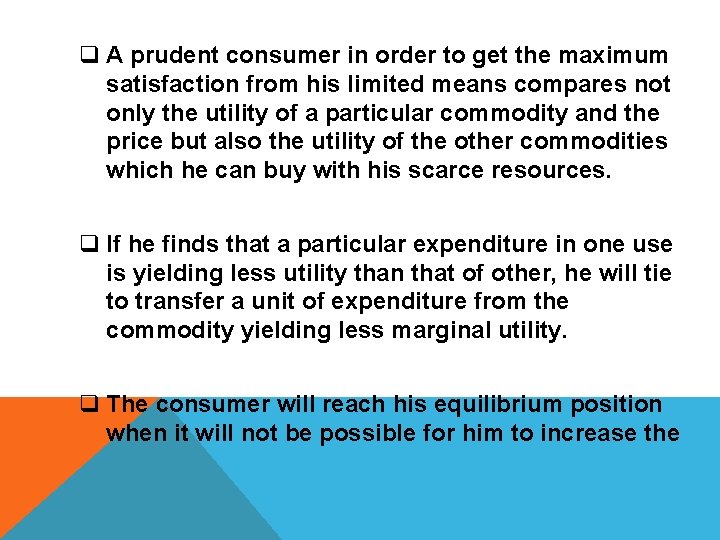 ❑ A prudent consumer in order to get the maximum satisfaction from his limited means compares not only the utility of a particular commodity and the price but also the utility of the other commodities which he can buy with his scarce resources.

❑ If he finds that a particular expenditure in one use is yielding less utility than that of other, he will tie to transfer a unit of expenditure from the commodity yielding less marginal utility.

❑ The consumer will reach his equilibrium position when it will not be possible for him to increase the